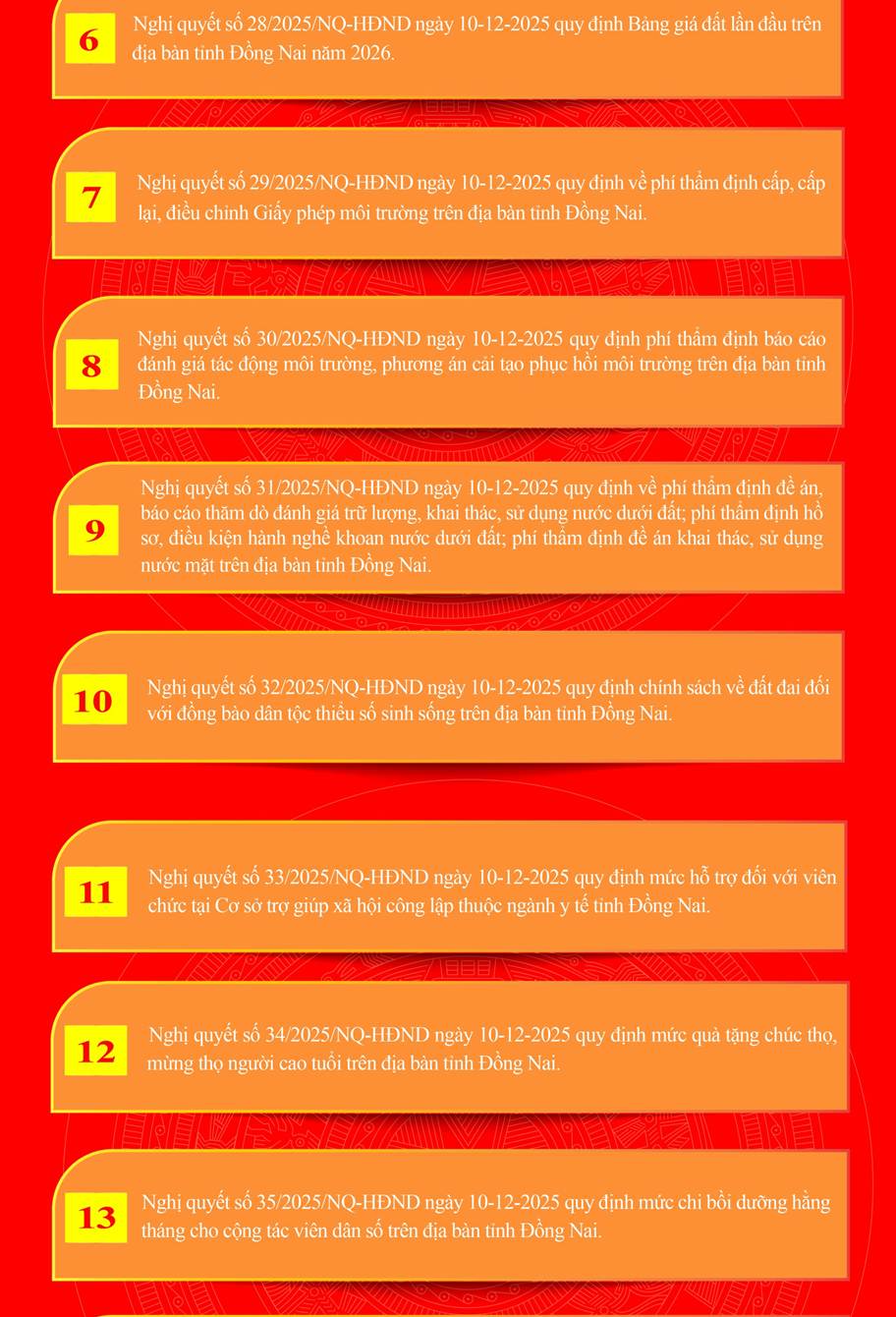 6

Nghị quyết số 28/2025/NQ-HĐND ngày 10-12-2025 quy định Bảng giá đất lần đầu trên địa bàn tỉnh Đồng Nai năm 2026.

7

Nghị quyết số 29/2025/NQ-HĐND ngày 10-12-2025 quy định về phí thẩm định cấp, cấp lại, điều chỉnh Giấy phép môi trường trên địa bàn tỉnh Đồng Nai.

8

Nghị quyết số 30/2025/NQ-HĐND ngày 10-12-2025 quy định phí thẩm định báo cáo đánh giá tác động môi trường, phương án cải tạo phục hồi môi trường trên địa bàn tỉnh Đồng Nai.

9

Nghị quyết số 31/2025/NQ-HĐND ngày 10-12-2025 quy định về phí thẩm định đề án, báo cáo thăm dò đánh giá trữ lượng, khai thác, sử dụng nước dưới đất; phí thẩm định hồ sơ, điều kiện hành nghề khoan nước dưới đất; phí thẩm định đề án khai thác, sử dụng nước mặt trên địa bàn tỉnh Đồng Nai.

10

Nghị quyết số 32/2025/NQ-HĐND ngày 10-12-2025 quy định chính sách về đất đai đối với đồng bào dân tộc thiểu số sinh sống trên địa bàn tỉnh Đồng Nai.

11

Nghị quyết số 33/2025/NQ-HĐND ngày 10-12-2025 quy định mức hỗ trợ đối với viên chức tại Cơ sở trợ giúp xã hội công lập thuộc ngành y tế tỉnh Đồng Nai.

12

Nghị quyết số 34/2025/NQ-HĐND ngày 10-12-2025 quy định mức quà tặng chúc thọ, mừng thọ người cao tuổi trên địa bàn tỉnh Đồng Nai.

13

Nghị quyết số 35/2025/NQ-HĐND ngày 10-12-2025 quy định mức chi bồi dưỡng hằng tháng cho cộng tác viên dân số trên địa bàn tỉnh Đồng Nai.